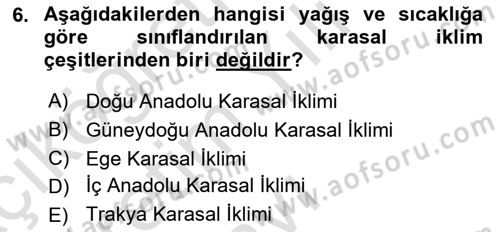 6. Aşağıdakilerden hangisi yağış ve sıcaklığa göre sınıflandırılan karasal iklim çeşitlerinden biri değildir?

A) Doğu Anadolu Karasal İklimi
B) Güneydoğu Anadolu Karasal İklimi
C) Ege Karasal İklimi
D) İç Anadolu Karasal İklimi
E) Trakya Karasal İklimi

www.aofsoru.com
www.aofsoru.com
www.aofsoru.com